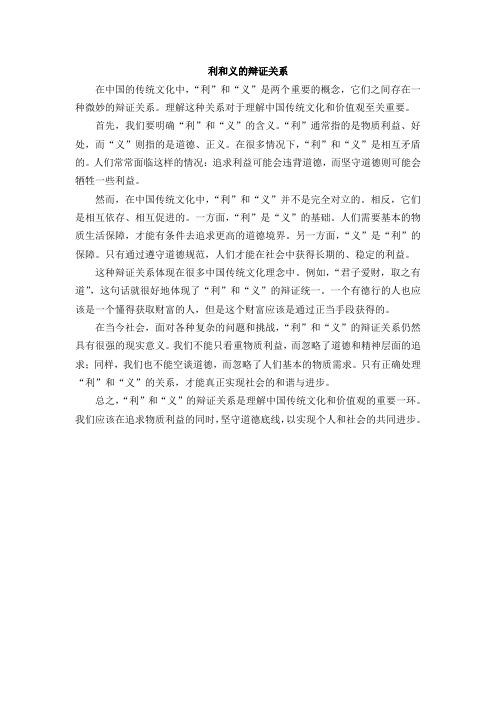 利和义的辩证关系

在中国的传统文化中，“利”和“义”是两个重要的概念，它们之间存在一种微妙的辩证关系。理解这种关系对于理解中国传统文化和价值观至关重要。

首先，我们要明确“利”和“义”的含义。“利”通常指的是物质利益、好处，而“义”则指的是道德、正义。在很多情况下，“利”和“义”是相互矛盾的。人们常常面临这样的情况：追求利益可能会违背道德，而坚守道德则可能会牺牲一些利益。

然而，在中国传统文化中，“利”和“义”并不是完全对立的。相反，它们是相互依存、相互促进的。一方面，“利”是“义”的基础。人们需要基本的物质生活保障，才能有条件去追求更高的道德境界。另一方面，“义”是“利”的保障。只有通过遵守道德规范，人们才能在社会中获得长期的、稳定的利益。

这种辩证关系体现在很多中国传统文化理念中。例如，“君子爱财，取之有道”，这句话就很好地体现了“利”和“义”的辩证统一。一个有德行的人也应该是一个懂得获取财富的人，但是这个财富应该是通过正当手段获得的。

在当今社会，面对各种复杂的问题和挑战，“利”和“义”的辩证关系仍然具有很强的现实意义。我们不能只看重物质利益，而忽略了道德和精神层面的追求；同样，我们也不能空谈道德，而忽略了人们基本的物质需求。只有正确处理“利”和“义”的关系，才能真正实现社会的和谐与进步。

总之，“利”和“义”的辩证关系是理解中国传统文化和价值观的重要一环。我们应该在追求物质利益的同时，坚守道德底线，以实现个人和社会的共同进步。